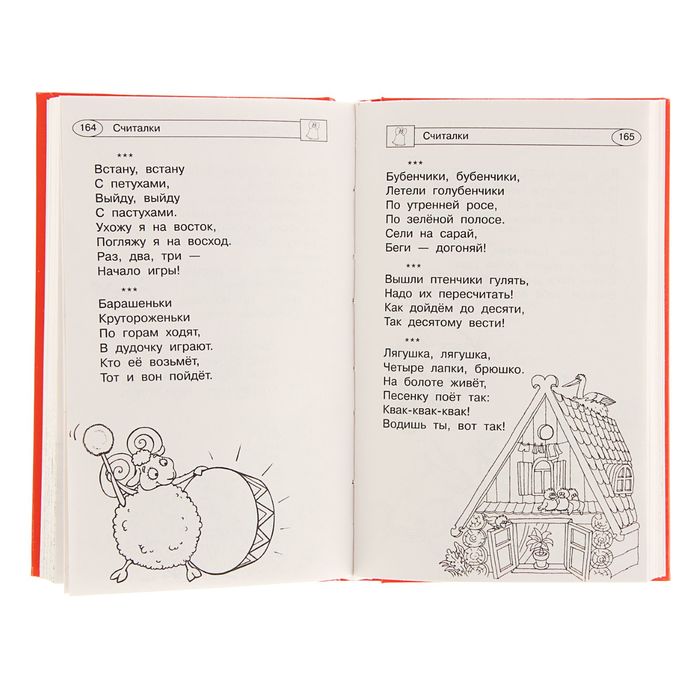 164 Считалки

\*\*\*
Встану, встану
С петухами,
Выйду, выйду
С пастухами.
Ухожу я на восток,
Погляжу я на восход.
Раз, два, три —
Начало игры!

\*\*\*
Барашеньки
Крутороженьки
По горам ходят,
В дудочку играют.
Кто её возьмёт,
Тот и вон пойдёт.

Считалки 165

\*\*\*
Бубенчики, бубенчики,
Летели голубенчики
По утренней росе,
По зелёной полосе.
Сели на сарай,
Беги — догоняй!

\*\*\*
Вышли птенчики гулять,
Надо их пересчитать!
Как дойдём до десяти,
Так десятому вести!

\*\*\*
Лягушка, лягушка,
Четыре лапки, брюшко.
На болоте живёт,
Песенку поёт так:
Квак-квак-квак!
Водишь ты, вот так!